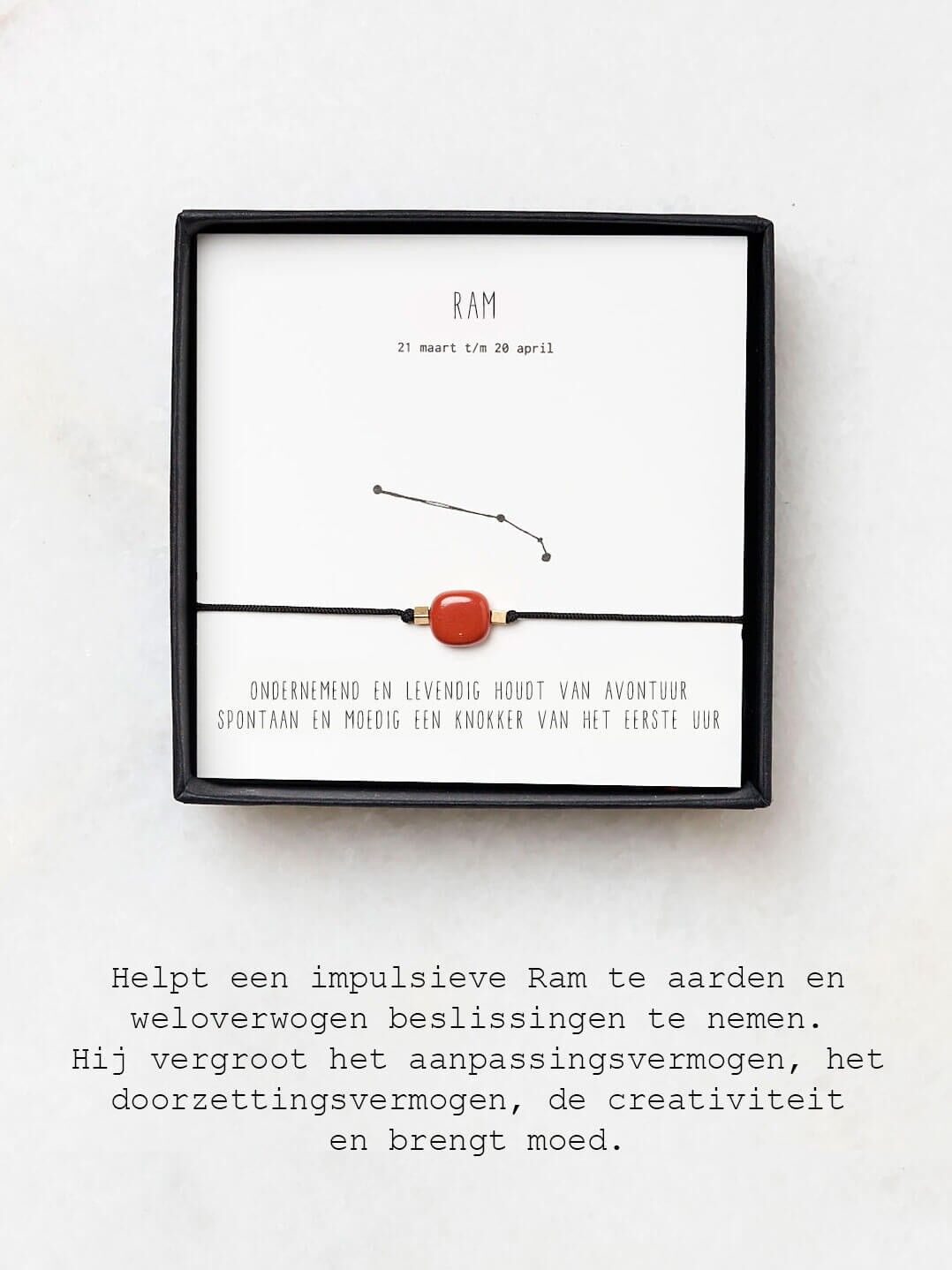 RAM

21 maart t/m 20 april

ONDERNEMEND EN LEVENDIG HOUDT VAN AVONTUUR
SPONTAAN EN MOEDIG EEN KNOKKER VAN HET EERSTE UUR

Helpt een impulsieve Ram te aarden en weloverwogen beslissingen te nemen. Hij vergroot het aanpassingsvermogen, het doorzettingsvermogen, de creativiteit en brengt moed.